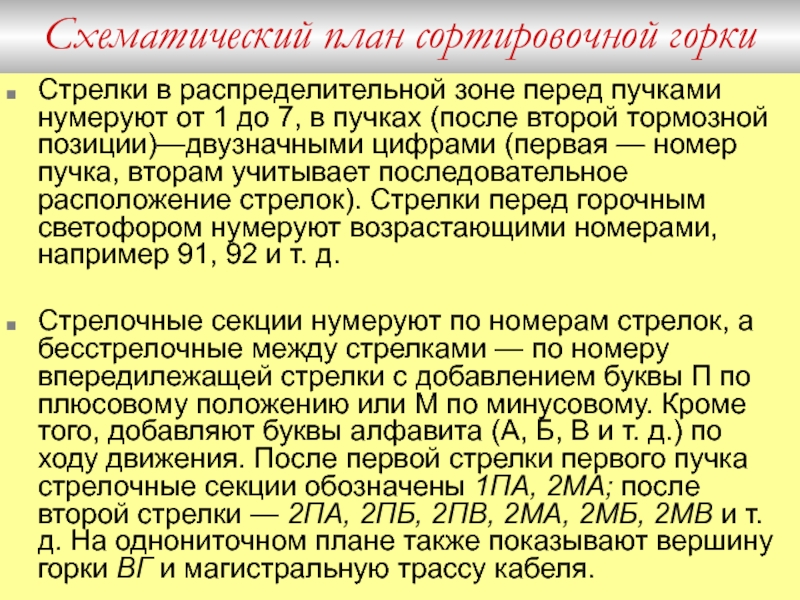 Схематический план сортировочной горки

Стрелки в распределительной зоне перед пучками нумеруют от 1 до 7, в пучках (после второй тормозной позиции)—двузначными цифрами (первая — номер пучка, вторам учитывает последовательное расположение стрелок). Стрелки перед горочным светофором нумеруют возрастающими номерами, например 91, 92 и т. д.

Стрелочные секции нумеруют по номерам стрелок, а бесстрелочные между стрелками — по номеру впередилежащей стрелки с добавлением буквы П по плюсовому положению или М по минусовому. Кроме того, добавляют буквы алфавита (А, Б, В и т. д.) по ходу движения. После первой стрелки первого пучка стрелочные секции обозначены 1ПА, 2МА; после второй стрелки — 2ПА, 2ПБ, 2ПВ, 2МА, 2МБ, 2МВ и т. д. На однониточном плане также показывают вершину горки ВГ и магистральную трассу кабеля.